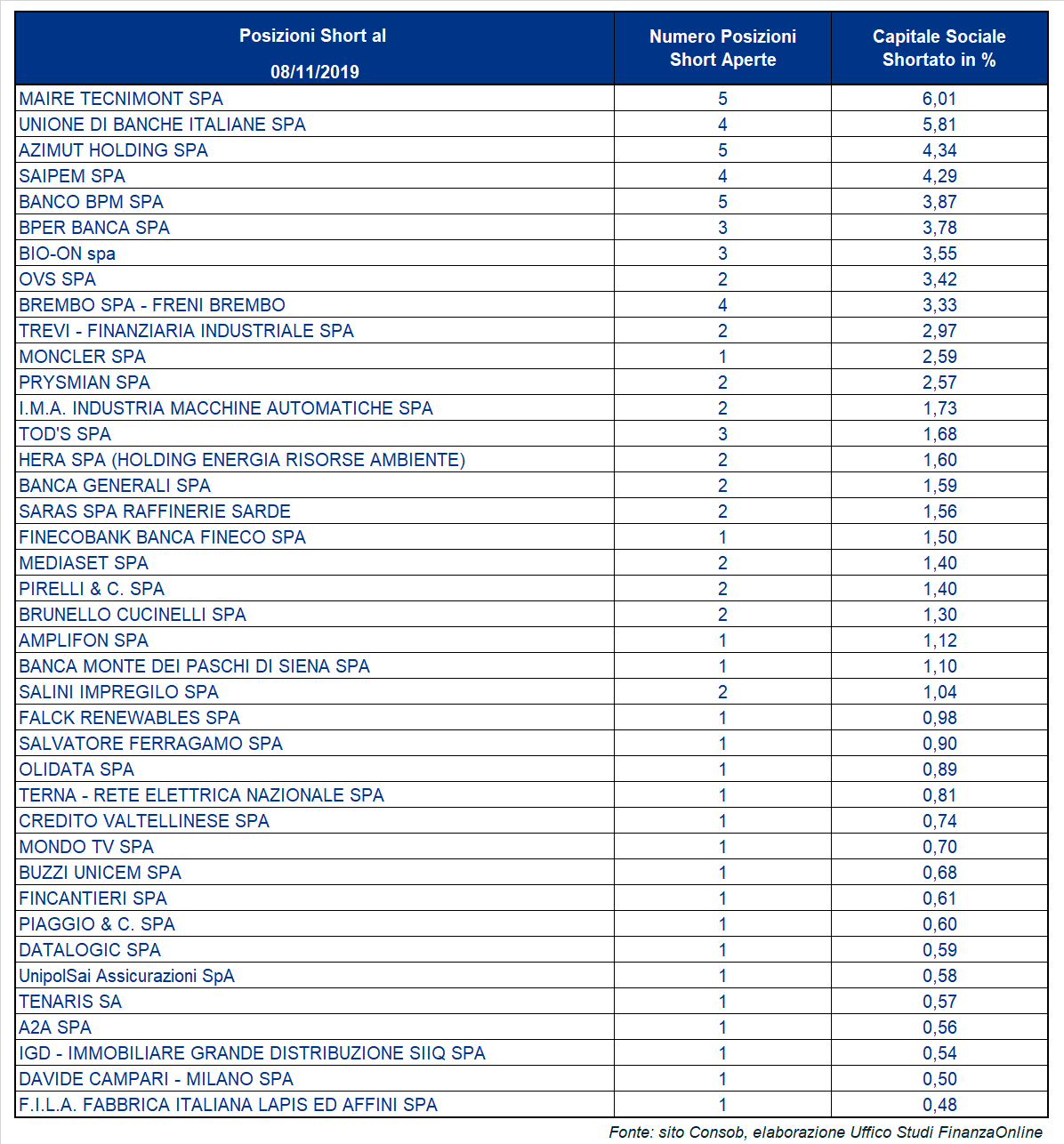 | Posizioni Short al 08/11/2019 | Numero Posizioni Short Aperte | Capitale Sociale Shortato in % |
|---|---|---|
| MAIRE TECNIMONT SPA | 5 | 6,01 |
| UNIONE DI BANCHE ITALIANE SPA | 4 | 5,81 |
| AZIMUT HOLDING SPA | 5 | 4,34 |
| SAIPEM SPA | 4 | 4,29 |
| BANCO BPM SPA | 5 | 3,87 |
| BPER BANCA SPA | 3 | 3,78 |
| BIO-ON spa | 3 | 3,55 |
| OVS SPA | 2 | 3,42 |
| BREMBO SPA - FRENI BREMBO | 4 | 3,33 |
| TREVI - FINANZIARIA INDUSTRIALE SPA | 2 | 2,97 |
| MONCLER SPA | 1 | 2,59 |
| PRYSMIAN SPA | 2 | 2,57 |
| I.M.A. INDUSTRIA MACCHINE AUTOMATICHE SPA | 2 | 1,73 |
| TOD'S SPA | 3 | 1,68 |
| HERA SPA (HOLDING ENERGIA RISORSE AMBIENTE) | 2 | 1,60 |
| BANCA GENERALI SPA | 2 | 1,59 |
| SARAS SPA RAFFINERIE SARDE | 2 | 1,56 |
| FINECOBANK BANCA FINECO SPA | 1 | 1,50 |
| MEDIASET SPA | 2 | 1,40 |
| PIRELLI & C. SPA | 2 | 1,40 |
| BRUNELLO CUCINELLI SPA | 2 | 1,30 |
| AMPLIFON SPA | 1 | 1,12 |
| BANCA MONTE DEI PASCHI DI SIENA SPA | 1 | 1,10 |
| SALINI IMPREGILO SPA | 2 | 1,04 |
| FALCK RENEWABLES SPA | 1 | 0,98 |
| SALVATORE FERRAGAMO SPA | 1 | 0,90 |
| OLIDATA SPA | 1 | 0,89 |
| TERNA - RETE ELETTRICA NAZIONALE SPA | 1 | 0,81 |
| CREDITO VALTELLINESE SPA | 1 | 0,74 |
| MONDO TV SPA | 1 | 0,70 |
| BUZZI UNICEM SPA | 1 | 0,68 |
| FINCANTIERI SPA | 1 | 0,61 |
| PIAGGIO & C. SPA | 1 | 0,60 |
| DATALOGIC SPA | 1 | 0,59 |
| UnipolSai Assicurazioni SpA | 1 | 0,58 |
| TENARIS SA | 1 | 0,57 |
| A2A SPA | 1 | 0,56 |
| IGD - IMMOBILIARE GRANDE DISTRIBUZIONE SIIQ SPA | 1 | 0,54 |
| DAVIDE CAMPARI - MILANO SPA | 1 | 0,50 |
| F.I.L.A. FABBRICA ITALIANA LAPIS ED AFFINI SPA | 1 | 0,48 |

Fonte: sito Consob, elaborazione Uffico Studi FinanzaOnline